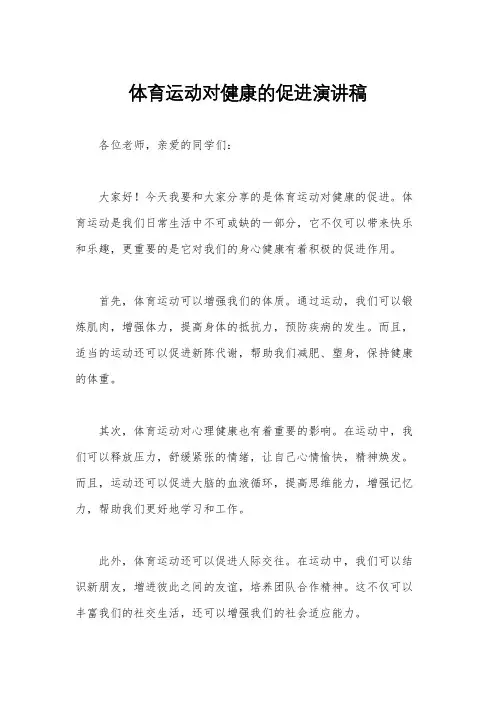 体育运动对健康的促进演讲稿

各位老师，亲爱的同学们：

大家好！今天我要和大家分享的是体育运动对健康的促进。体育运动是我们日常生活中不可或缺的一部分，它不仅可以带来快乐和乐趣，更重要的是它对我们的身心健康有着积极的促进作用。

首先，体育运动可以增强我们的体质。通过运动，我们可以锻炼肌肉，增强体力，提高身体的抵抗力，预防疾病的发生。而且，适当的运动还可以促进新陈代谢，帮助我们减肥、塑身，保持健康的体重。

其次，体育运动对心理健康也有着重要的影响。在运动中，我们可以释放压力，舒缓紧张的情绪，让自己心情愉快，精神焕发。而且，运动还可以促进大脑的血液循环，提高思维能力，增强记忆力，帮助我们更好地学习和工作。

此外，体育运动还可以促进人际交往。在运动中，我们可以结识新朋友，增进彼此之间的友谊，培养团队合作精神。这不仅可以丰富我们的社交生活，还可以增强我们的社会适应能力。